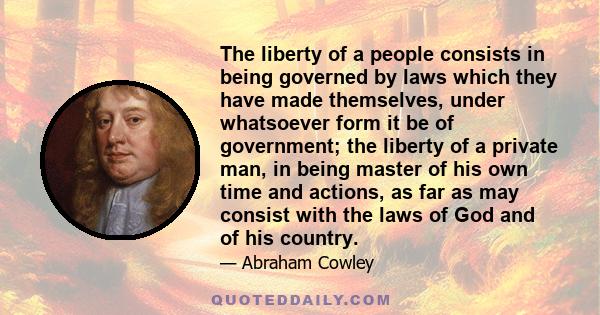 The liberty of a people consists in being governed by laws which they have made themselves, under whatsoever form it be of government; the liberty of a private man, in being master of his own time and actions, as far as may consist with the laws of God and of his country.

— Abraham Cowley

QUOTEDDAILY.COM